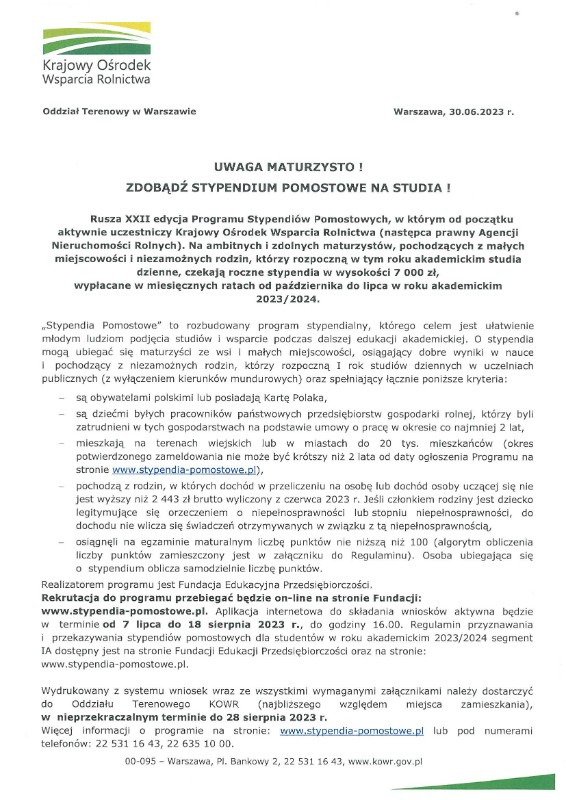 Krajowy Ośrodek
Wsparcia Rolnictwa

Oddział Terenowy w Warszawie

Warszawa, 30.06.2023 r.

UWAGA MATURZYSTO !

ZDOBĄDŹ STYPENDIUM POMOSTOWE NA STUDIA !

Rusza XXII edycja Programu Stypendiów Pomostowych, w którym od początku aktywnie uczestniczy Krajowy Ośrodek Wsparcia Rolnictwa (następca prawny Agencji Nieruchomości Rolnych). Na ambitnych i zdolnych maturzystów, pochodzących z małych miejscowości i niezamożnych rodzin, którzy rozpoczną w tym roku akademickim studia dzienne, czekają roczne stypendia w wysokości 7 000 zł, wypłacane w miesięcznych ratach od października do lipca w roku akademickim 2023/2024.

„Stypendia Pomostowe" to rozbudowany program stypendialny, którego celem jest ułatwienie młodym ludziom podjęcia studiów i wsparcie podczas dalszej edukacji akademickiej. O stypendia mogą ubiegać się maturzyści ze wsi i małych miejscowości, osiągający dobre wyniki w nauce i pochodzący z niezamożnych rodzin, którzy rozpoczną I rok studiów dziennych w uczelniach publicznych (z wyłączeniem kierunków mundurowych) oraz spełniający łącznie poniższe kryteria:

– są obywatelami polskimi lub posiadają Kartę Polaka,

– są dziećmi byłych pracowników państwowych przedsiębiorstw gospodarki rolnej, którzy byli zatrudnieni w tych gospodarstwach na podstawie umowy o pracę w okresie co najmniej 2 lat,

– mieszkają na terenach wiejskich lub w miastach do 20 tys. mieszkańców (okres potwierdzonego zameldowania nie może być krótszy niż 2 lata od daty ogłoszenia Programu na stronie www.stypendia-pomostowe.pl),

– pochodzą z rodzin, w których dochód w przeliczeniu na osobę lub dochód osoby uczącej się nie jest wyższy niż 2 443 zł brutto wyliczony z czerwca 2023 r. Jeśli członkiem rodziny jest dziecko legitymujące się orzeczeniem o niepełnosprawności lub stopniu niepełnosprawności, do dochodu nie wlicza się świadczeń otrzymywanych w związku z tą niepełnosprawnością,

– osiągnęli na egzaminie maturalnym liczbę punktów nie niższą niż 100 (algorytm obliczenia liczby punktów zamieszczony jest w załączniku do Regulaminu). Osoba ubiegająca się o stypendium oblicza samodzielnie liczbę punktów.

Realizatorem programu jest Fundacja Edukacyjna Przedsiębiorczości.
Rekrutacja do programu przebiegać będzie on-line na stronie Fundacji: www.stypendia-pomostowe.pl. Aplikacja internetowa do składania wniosków aktywna będzie w terminie od 7 lipca do 18 sierpnia 2023 r., do godziny 16.00. Regulamin przyznawania i przekazywania stypendiów pomostowych dla studentów w roku akademickim 2023/2024 segment IA dostępny jest na stronie Fundacji Edukacji Przedsiębiorczości oraz na stronie: www.stypendia-pomostowe.pl.

Wydrukowany z systemu wniosek wraz ze wszystkimi wymaganymi załącznikami należy dostarczyć do Oddziału Terenowego KOWR (najbliższego względem miejsca zamieszkania), w nieprzekraczalnym terminie do 28 sierpnia 2023 r.
Więcej informacji o programie na stronie: www.stypendia-pomostowe.pl lub pod numerami telefonów: 22 531 16 43, 22 635 10 00.

00-095 – Warszawa, Pl. Bankowy 2, 22 531 16 43, www.kowr.gov.pl